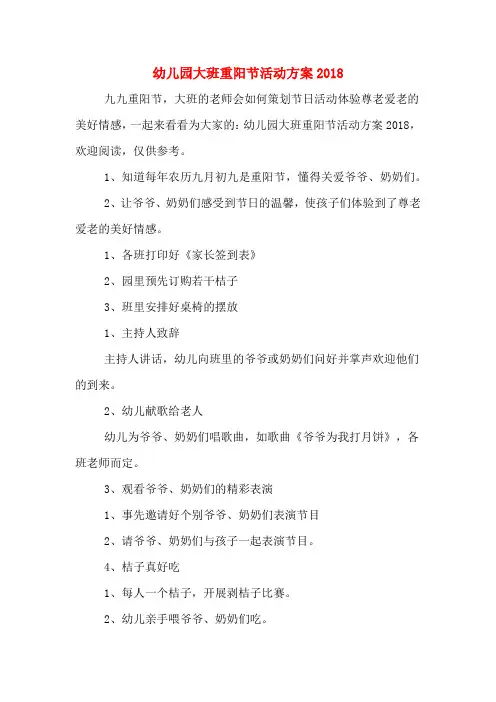 幼儿园大班重阳节活动方案 2018

九九重阳节，大班的老师会如何策划节日活动体验尊老爱老的美好情感，一起来看看为大家的：幼儿园大班重阳节活动方案 2018，欢迎阅读，仅供参考。

1、知道每年农历九月初九是重阳节，懂得关爱爷爷、奶奶们。

2、让爷爷、奶奶们感受到节日的温馨，使孩子们体验到了尊老爱老的美好情感。

1、各班打印好《家长签到表》

2、园里预先订购若干桔子

3、班里安排好桌椅的摆放

1、主持人致辞

主持人讲话，幼儿向班里的爷爷或奶奶们问好并掌声欢迎他们的到来。

2、幼儿献歌给老人

幼儿为爷爷、奶奶们唱歌曲，如歌曲《爷爷为我打月饼》，各班老师而定。

3、观看爷爷、奶奶们的精彩表演

1、事先邀请好个别爷爷、奶奶们表演节目

2、请爷爷、奶奶们与孩子一起表演节目。

4、桔子真好吃

1、每人一个桔子，开展剥桔子比赛。

2、幼儿亲手喂爷爷、奶奶们吃。